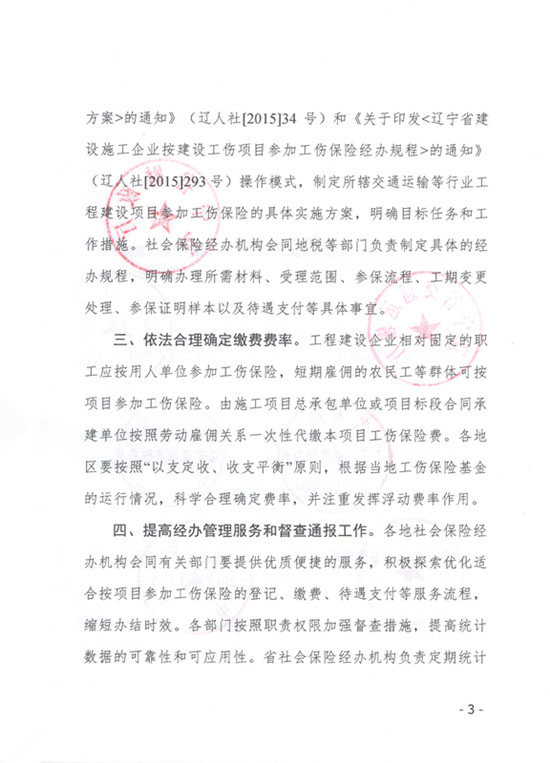 方案>的通知》（辽人社[2015]34号）和《关于印发<辽宁省建设施工企业按建设工伤项目参加工伤保险经办规程>的通知》（辽人社[2015]293号）操作模式，制定所辖交通运输等行业工程建设项目参加工伤保险的具体实施方案，明确目标任务和工作措施。社会保险经办机构会同地税等部门负责制定具体的经办规程，明确办理所需材料、受理范围、参保流程、工期变更处理、参保证明样本以及待遇支付等具体事宜。

三、依法合理确定缴费费率。工程建设企业相对固定的职工应按用人单位参加工伤保险，短期雇佣的农民工等群体可按项目参加工伤保险。由施工项目总承包单位或项目标段合同承建单位按照劳动雇佣关系一次性代缴本项目工伤保险费。各地区要按照“以支定收、收支平衡”原则，根据当地工伤保险基金的运行情况，科学合理确定费率，并注重发挥浮动费率作用。

四、提高经办管理服务和督查通报工作。各地社会保险经办机构会同有关部门要提供优质便捷的服务，积极探索优化适合按项目参加工伤保险的登记、缴费、待遇支付等服务流程，缩短办结时效。各部门按照职责权限加强督查措施，提高统计数据的可靠性和可应用性。省社会保险经办机构负责定期统计

- 3 -